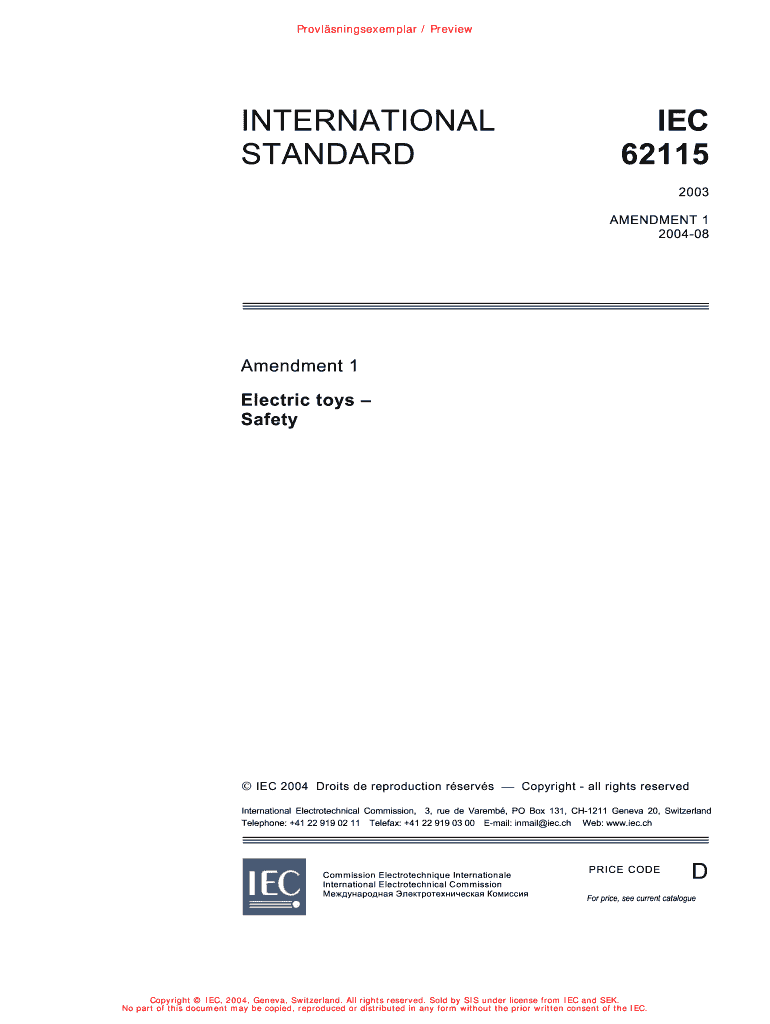 Provläsningsexemplar / Preview

INTERNATIONAL STANDARD

IEC 62115

2003

AMENDMENT 1
2004-08

Amendment 1

Electric toys – Safety

© IEC 2004 Droits de reproduction réservés — Copyright - all rights reserved

International Electrotechnical Commission, 3, rue de Varembé, PO Box 131, CH-1211 Geneva 20, Switzerland
Telephone: +41 22 919 02 11 Telefax: +41 22 919 03 00 E-mail: inmail@iec.ch Web: www.iec.ch

IEC

Commission Electrotechnique Internationale
International Electrotechnical Commission
Международная Электротехническая Комиссия

PRICE CODE D

For price, see current catalogue

Copyright © IEC, 2004, Geneva, Switzerland. All rights reserved. Sold by SIS under license from IEC and SEK.
No part of this document may be copied, reproduced or distributed in any form without the prior written consent of the IEC.